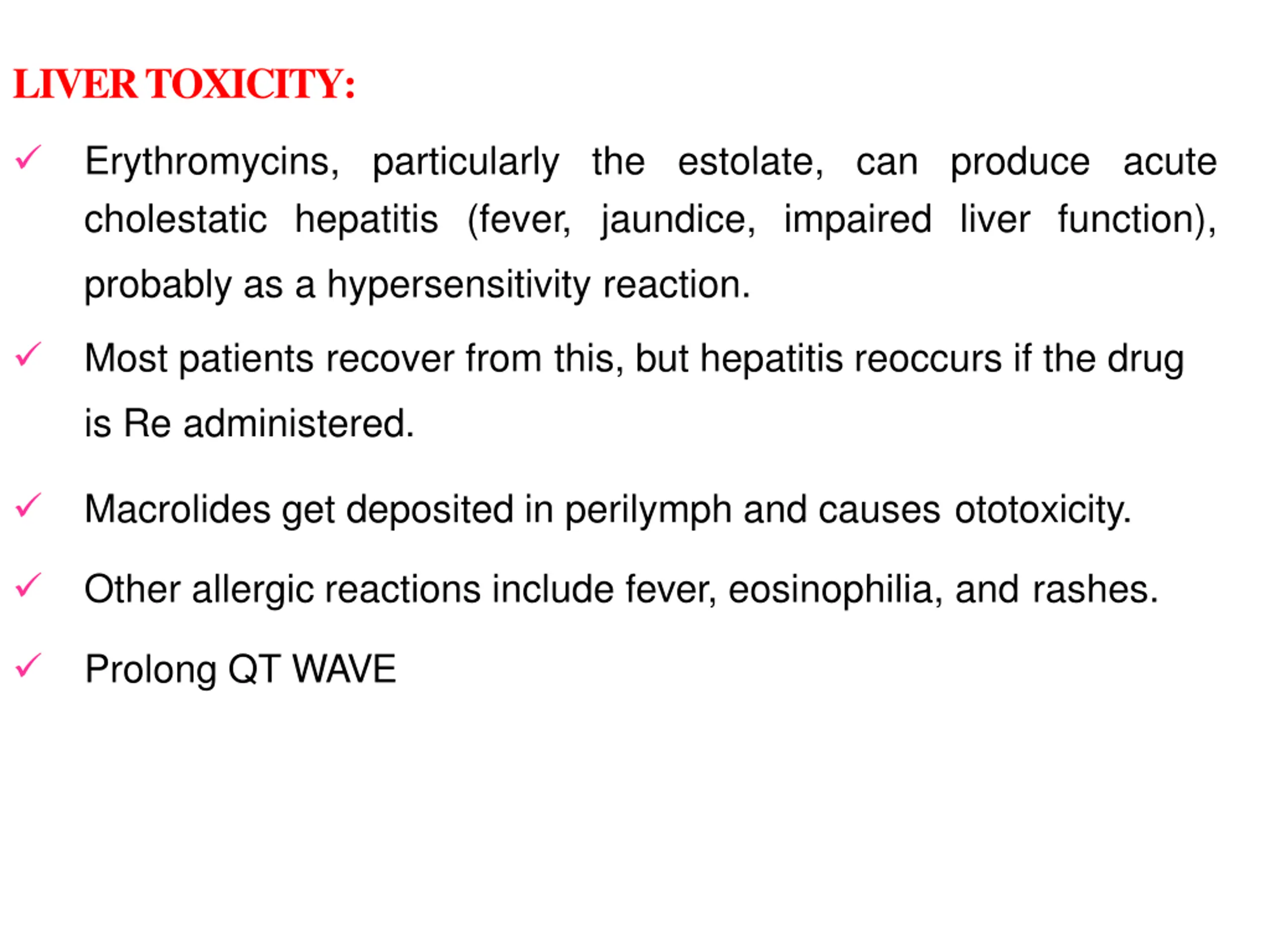 LIVER TOXICITY:

✓ Erythromycins, particularly the estolate, can produce acute cholestatic hepatitis (fever, jaundice, impaired liver function), probably as a hypersensitivity reaction.

✓ Most patients recover from this, but hepatitis reoccurs if the drug is Re administered.

✓ Macrolides get deposited in perilymph and causes ototoxicity.

✓ Other allergic reactions include fever, eosinophilia, and rashes.

✓ Prolong QT WAVE